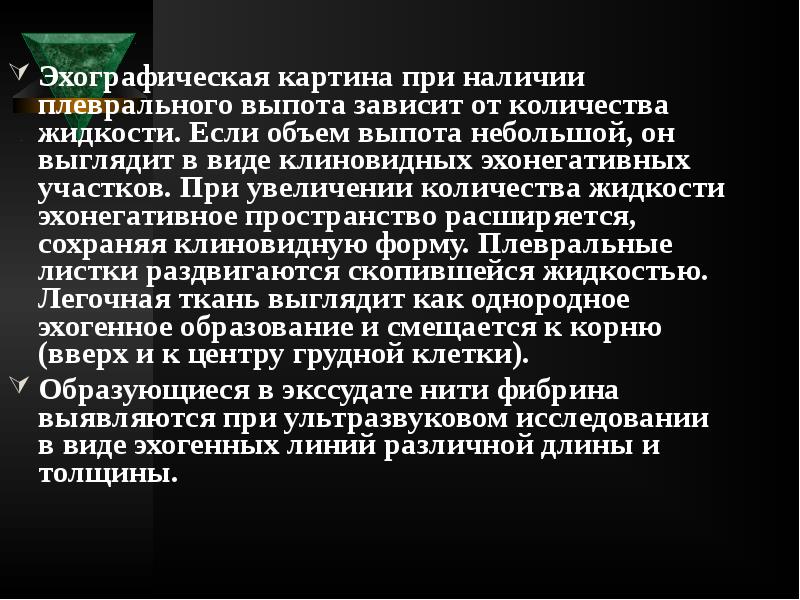 Эхографическая картина при наличии плеврального выпота зависит от количества жидкости. Если объем выпота небольшой, он выглядит в виде клиновидных эхонегативных участков. При увеличении количества жидкости эхонегативное пространство расширяется, сохраняя клиновидную форму. Плевральные листки раздвигаются скопившейся жидкостью. Легочная ткань выглядит как однородное эхогенное образование и смещается к корню (вверх и к центру грудной клетки).

Образующиеся в экссудате нити фибрина выявляются при ультразвуковом исследовании в виде эхогенных линий различной длины и толщины.